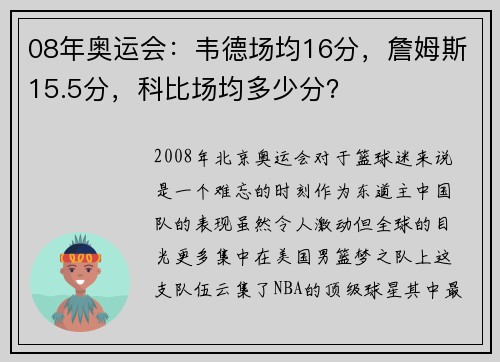 08年奥运会：韦德场均16分，詹姆斯15.5分，科比场均多少分?

2008年北京奥运会对于篮球迷来说是一个难忘的时刻作为东道主中国队的表现虽然令人激动但全球的目光更多集中在美国男篮梦之队上这支队伍云集了NBA的顶级球星其中最